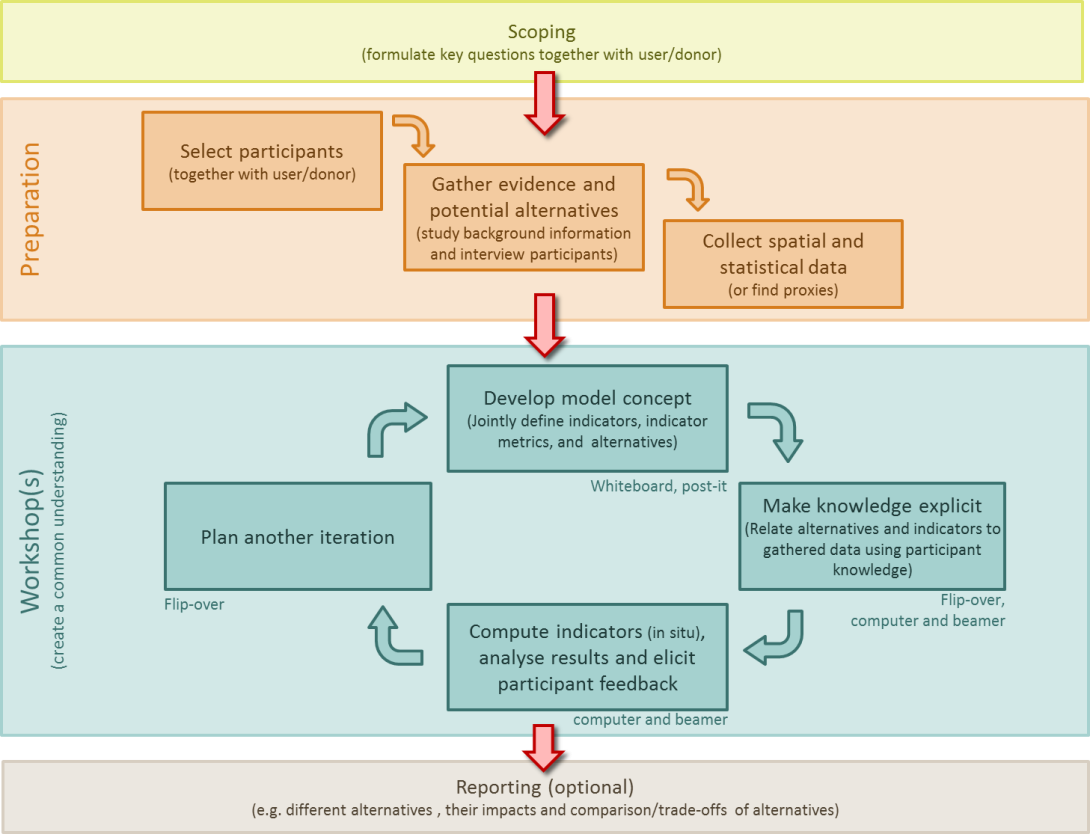 Scoping
(formulate key questions together with user/donor)

Preparation

Select participants
(together with user/donor)

Gather evidence and potential alternatives
(study background information and interview participants)

Collect spatial and statistical data
(or find proxies)

Workshop(s)
(create a common understanding)

Develop model concept
(Jointly define indicators, indicator metrics, and alternatives)

Whiteboard, post-it

Make knowledge explicit
(Relate alternatives and indicators to gathered data using participant knowledge)

Flip-over, computer and beamer

Compute indicators (in situ), analyse results and elicit participant feedback

computer and beamer

Plan another iteration

Flip-over

Reporting (optional)
(e.g. different alternatives , their impacts and comparison/trade-offs of alternatives)